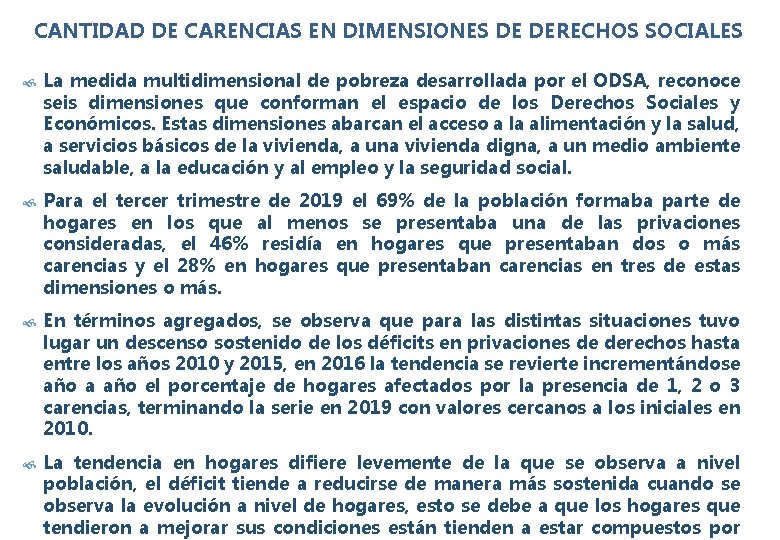 CANTIDAD DE CARENCIAS EN DIMENSIONES DE DERECHOS SOCIALES

La medida multidimensional de pobreza desarrollada por el ODSA, reconoce seis dimensiones que conforman el espacio de los Derechos Sociales y Económicos. Estas dimensiones abarcan el acceso a la alimentación y la salud, a servicios básicos de la vivienda, a una vivienda digna, a un medio ambiente saludable, a la educación y al empleo y la seguridad social.

Para el tercer trimestre de 2019 el 69% de la población formaba parte de hogares en los que al menos se presentaba una de las privaciones consideradas, el 46% residía en hogares que presentaban dos o más carencias y el 28% en hogares que presentaban carencias en tres de estas dimensiones o más.

En términos agregados, se observa que para las distintas situaciones tuvo lugar un descenso sostenido de los déficits en privaciones de derechos hasta entre los años 2010 y 2015, en 2016 la tendencia se revierte incrementándose año a año el porcentaje de hogares afectados por la presencia de 1, 2 o 3 carencias, terminando la serie en 2019 con valores cercanos a los iniciales en 2010.

La tendencia en hogares difiere levemente de la que se observa a nivel población, el déficit tiende a reducirse de manera más sostenida cuando se observa la evolución a nivel de hogares, esto se debe a que los hogares que tendieron a mejorar sus condiciones están tienden a estar compuestos por